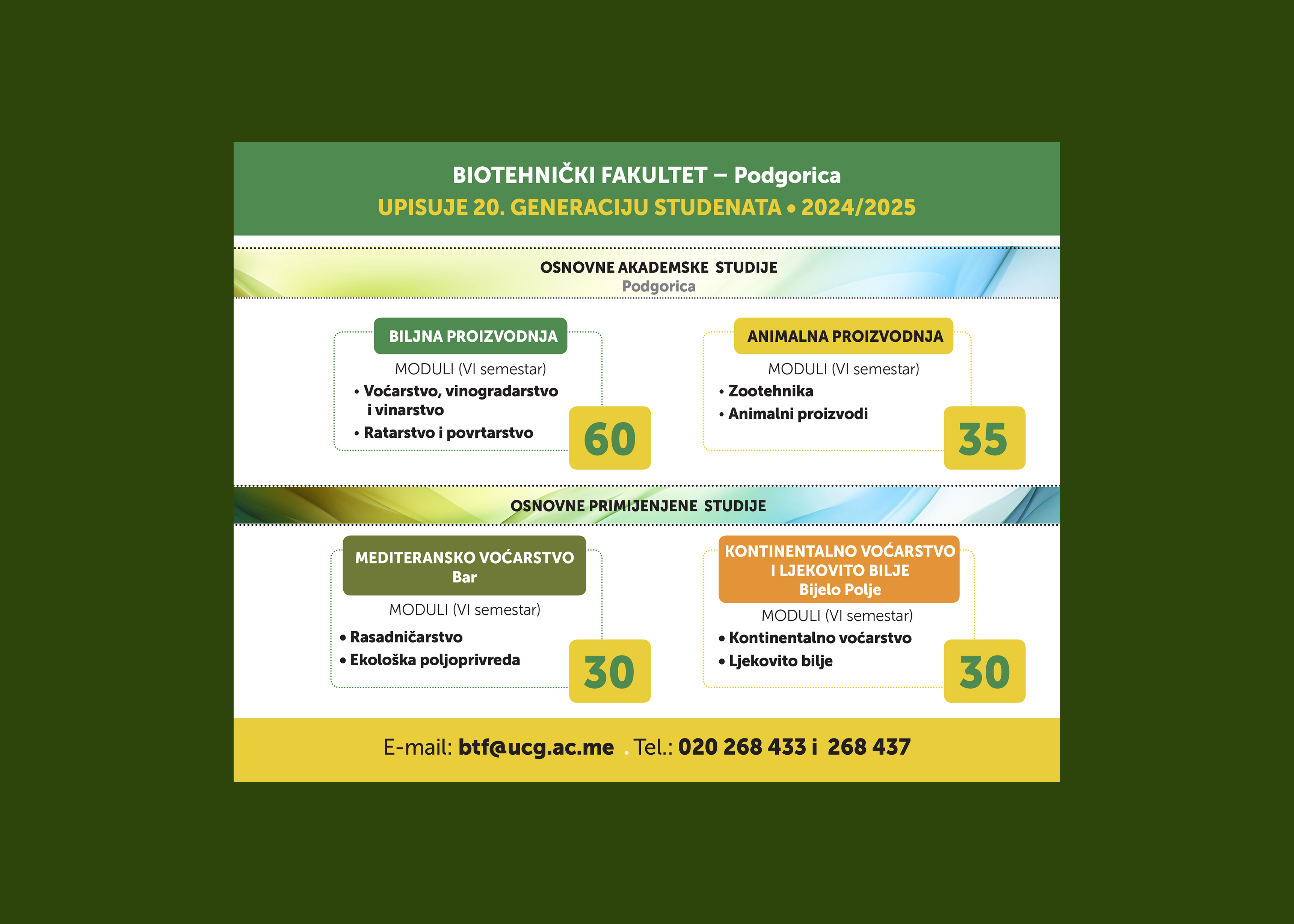 BIOTEHNIČKI FAKULTET – Podgorica
UPISUJE 20. GENERACIJU STUDENATA • 2024/2025

OSNOVNE AKADEMSKE STUDIJE
Podgorica

BILJNA PROIZVODNJA
MODULI (VI semestar)
• Voćarstvo, vinogradarstvo i vinarstvo
• Ratarstvo i povrtarstvo
60

ANIMALNA PROIZVODNJA
MODULI (VI semestar)
• Zootehnika
• Animalni proizvodi
35

OSNOVNE PRIMIJENJENE STUDIJE

MEDITERANSKO VOĆARSTVO
Bar
MODULI (VI semestar)
• Rasadničarstvo
• Ekološka poljoprivreda
30

KONTINENTALNO VOĆARSTVO I LJEKOVITO BILJE
Bijelo Polje
MODULI (VI semestar)
• Kontinentalno voćarstvo
• Ljekovito bilje
30

E-mail: btf@ucg.ac.me . Tel.: 020 268 433 i 268 437